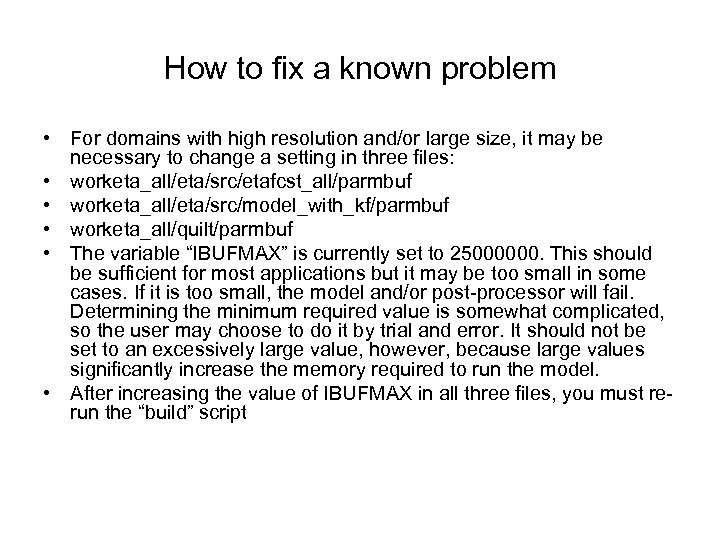 How to fix a known problem

• For domains with high resolution and/or large size, it may be necessary to change a setting in three files:
• worketa_all/eta/src/etafcst_all/parmbuf
• worketa_all/eta/src/model_with_kf/parmbuf
• worketa_all/quilt/parmbuf
• The variable “IBUFMAX” is currently set to 25000000. This should be sufficient for most applications but it may be too small in some cases. If it is too small, the model and/or post-processor will fail. Determining the minimum required value is somewhat complicated, so the user may choose to do it by trial and error. It should not be set to an excessively large value, however, because large values significantly increase the memory required to run the model.
• After increasing the value of IBUFMAX in all three files, you must re-run the “build” script